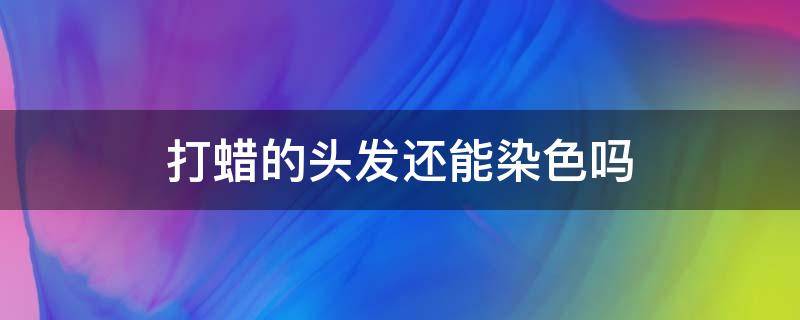 打蜡的头发还能染色吗